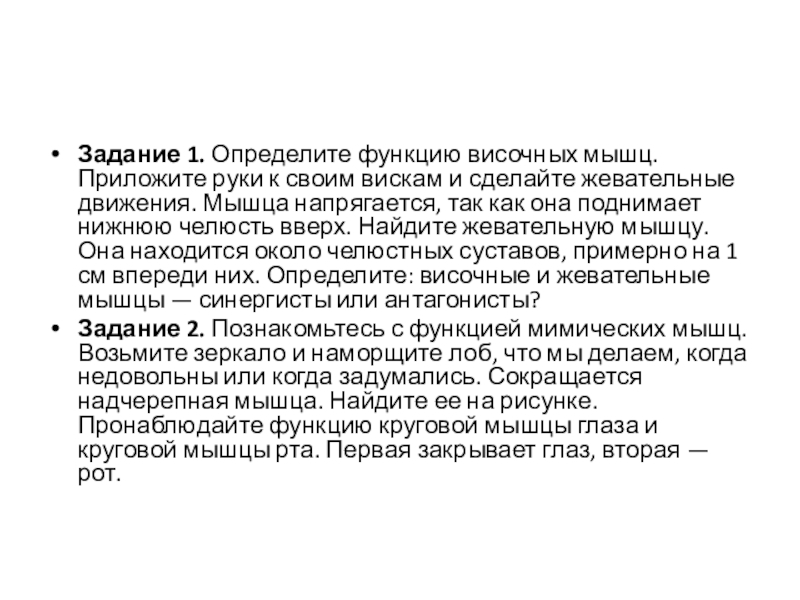 • Задание 1. Определите функцию височных мышц. Приложите руки к своим вискам и сделайте жевательные движения. Мышца напрягается, так как она поднимает нижнюю челюсть вверх. Найдите жевательную мышцу. Она находится около челюстных суставов, примерно на 1 см впереди них. Определите: височные и жевательные мышцы — синергисты или антагонисты?

• Задание 2. Познакомьтесь с функцией мимических мышц. Возьмите зеркало и наморщите лоб, что мы делаем, когда недовольны или когда задумались. Сокращается надчерепная мышца. Найдите ее на рисунке. Пронаблюдайте функцию круговой мышцы глаза и круговой мышцы рта. Первая закрывает глаз, вторая — рот.